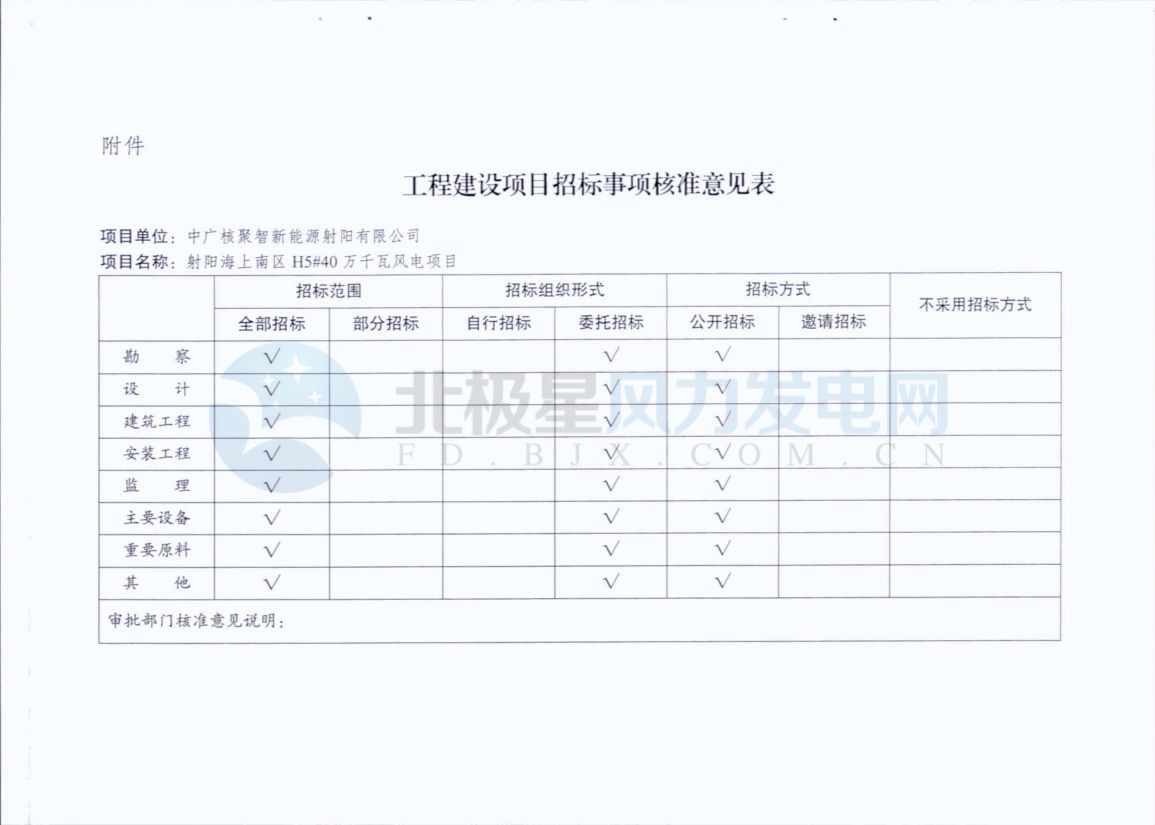 附件

工程建设项目招标事项核准意见表

项目单位：中广核聚智新能源射阳有限公司
项目名称：射阳海上南区 H5#40 万千瓦风电项目

| | 招标范围 | | 招标组织形式 | | 招标方式 | | 不采用招标方式 |
|---|---|---|---|---|---|---|---|
| | 全部招标 | 部分招标 | 自行招标 | 委托招标 | 公开招标 | 邀请招标 | |
| 勘　察 | √ | | | √ | √ | | |
| 设　计 | √ | | | √ | √ | | |
| 建筑工程 | √ | | | √ | √ | | |
| 安装工程 | √ | | | √ | √ | | |
| 监　理 | √ | | | √ | √ | | |
| 主要设备 | √ | | | √ | √ | | |
| 重要原料 | √ | | | √ | √ | | |
| 其　他 | √ | | | √ | √ | | |
| 审批部门核准意见说明： | | | | | | | |

北极星风力发电网
FD.BJX.COM.CN